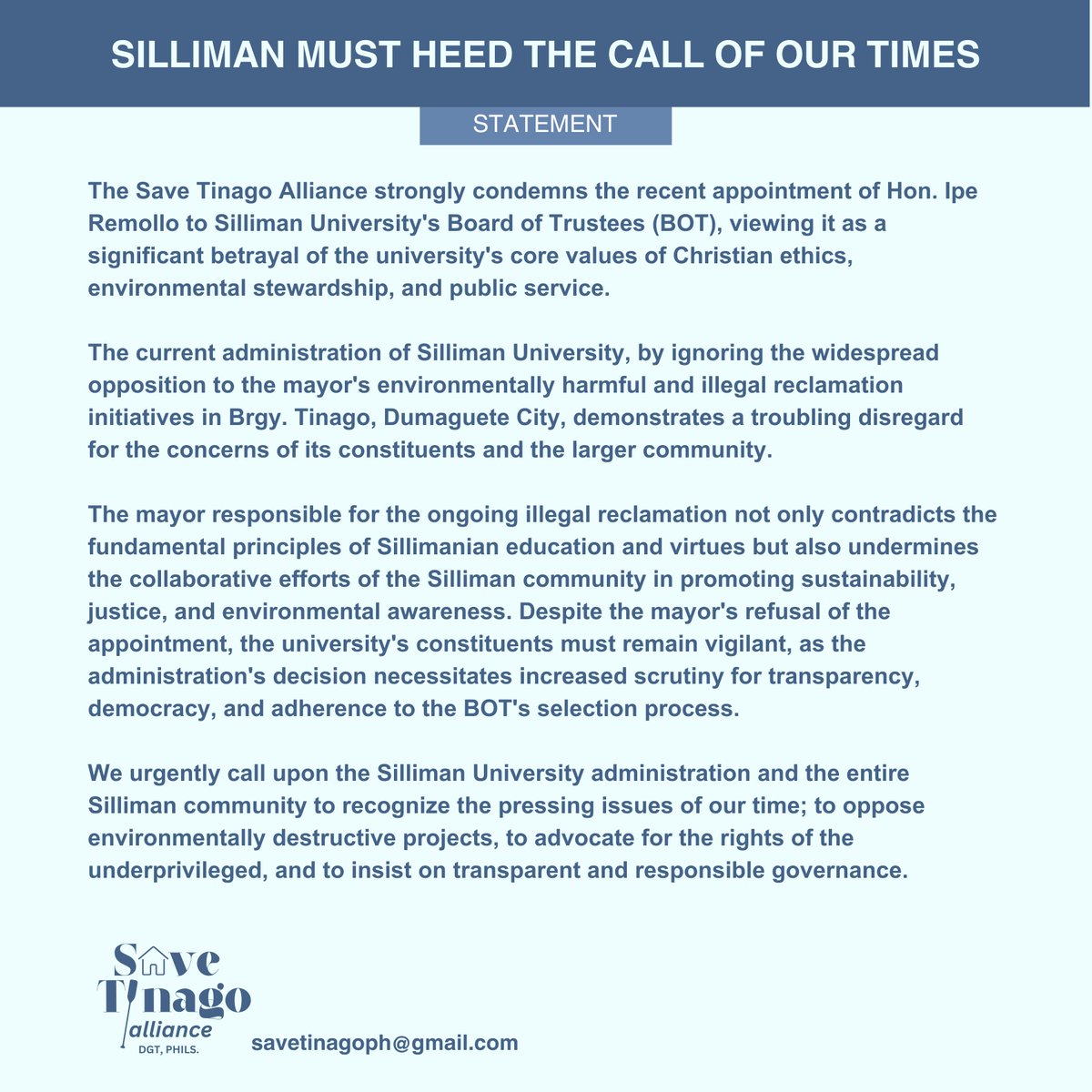 SILLIMAN MUST HEED THE CALL OF OUR TIMES

STATEMENT

The Save Tinago Alliance strongly condemns the recent appointment of Hon. Ipe Remollo to Silliman University's Board of Trustees (BOT), viewing it as a significant betrayal of the university's core values of Christian ethics, environmental stewardship, and public service.

The current administration of Silliman University, by ignoring the widespread opposition to the mayor's environmentally harmful and illegal reclamation initiatives in Brgy. Tinago, Dumaguete City, demonstrates a troubling disregard for the concerns of its constituents and the larger community.

The mayor responsible for the ongoing illegal reclamation not only contradicts the fundamental principles of Sillimanian education and virtues but also undermines the collaborative efforts of the Silliman community in promoting sustainability, justice, and environmental awareness. Despite the mayor's refusal of the appointment, the university's constituents must remain vigilant, as the administration's decision necessitates increased scrutiny for transparency, democracy, and adherence to the BOT's selection process.

We urgently call upon the Silliman University administration and the entire Silliman community to recognize the pressing issues of our time; to oppose environmentally destructive projects, to advocate for the rights of the underprivileged, and to insist on transparent and responsible governance.

Save Tinago alliance DGT, PHILS.

savetinagoph@gmail.com